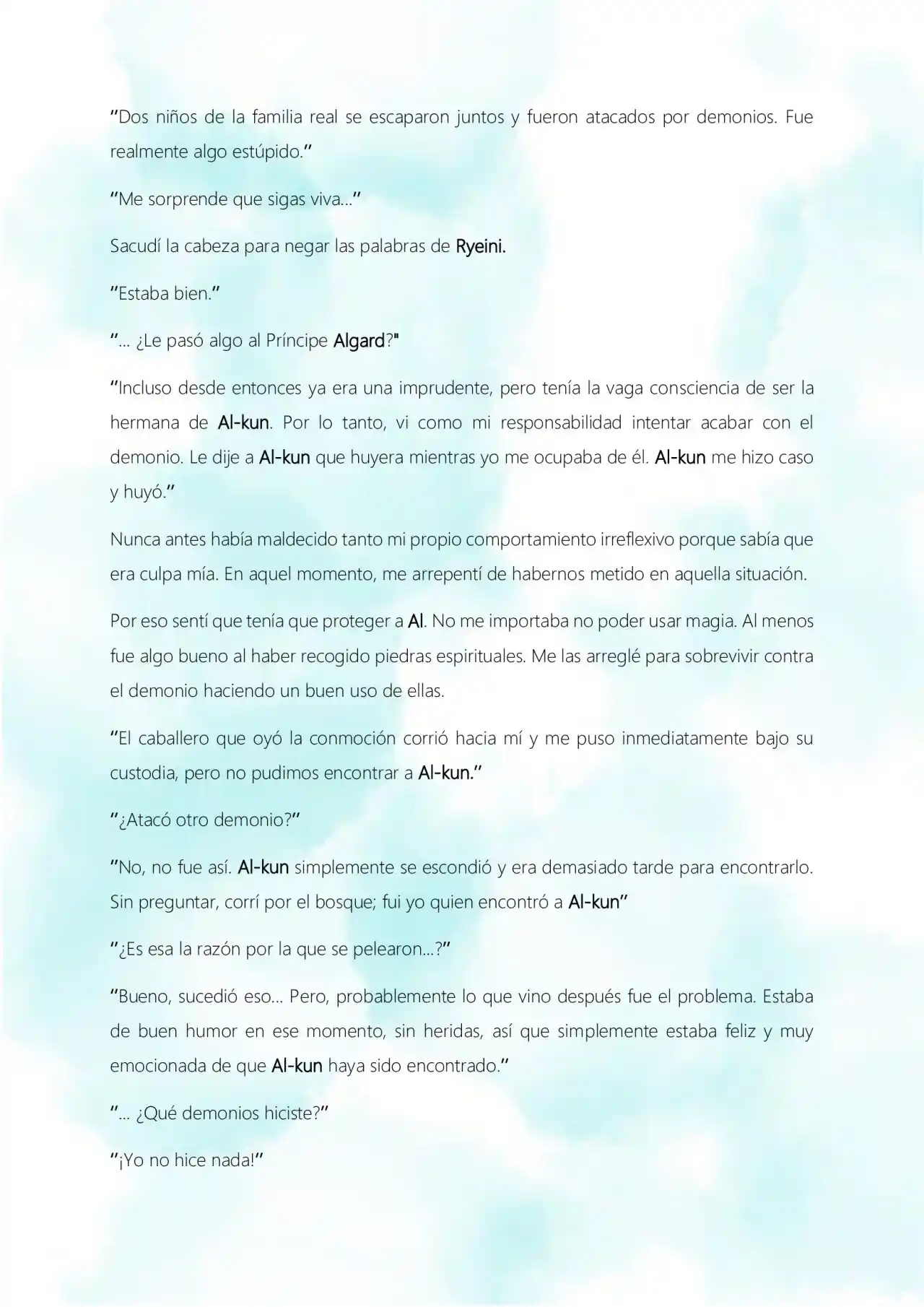 "Dos niños de la familia real se escaparon juntos y fueron atacados por demonios. Fue realmente algo estúpido."

"Me sorprende que sigas viva..."

Sacudí la cabeza para negar las palabras de Ryeini.

"Estaba bien."

"... ¿Le pasó algo al Príncipe Algard?"

"Incluso desde entonces ya era una imprudente, pero tenía la vaga consciencia de ser la hermana de Al-kun. Por lo tanto, vi como mi responsabilidad intentar acabar con el demonio. Le dije a Al-kun que huyera mientras yo me ocupaba de él. Al-kun me hizo caso y huyó."

Nunca antes había maldecido tanto mi propio comportamiento irreflexivo porque sabía que era culpa mía. En aquel momento, me arrepentí de habernos metido en aquella situación.

Por eso sentí que tenía que proteger a Al. No me importaba no poder usar magia. Al menos fue algo bueno al haber recogido piedras espirituales. Me las arreglé para sobrevivir contra el demonio haciendo un buen uso de ellas.

"El caballero que oyó la conmoción corrió hacia mí y me puso inmediatamente bajo su custodia, pero no pudimos encontrar a Al-kun."

"¿Atacó otro demonio?"

"No, no fue así. Al-kun simplemente se escondió y era demasiado tarde para encontrarlo. Sin preguntar, corrí por el bosque; fui yo quien encontró a Al-kun"

"¿Es esa la razón por la que se pelearon...?"

"Bueno, sucedió eso... Pero, probablemente lo que vino después fue el problema. Estaba de buen humor en ese momento, sin heridas, así que simplemente estaba feliz y muy emocionada de que Al-kun haya sido encontrado."

"... ¿Qué demonios hiciste?"

"¡Yo no hice nada!"